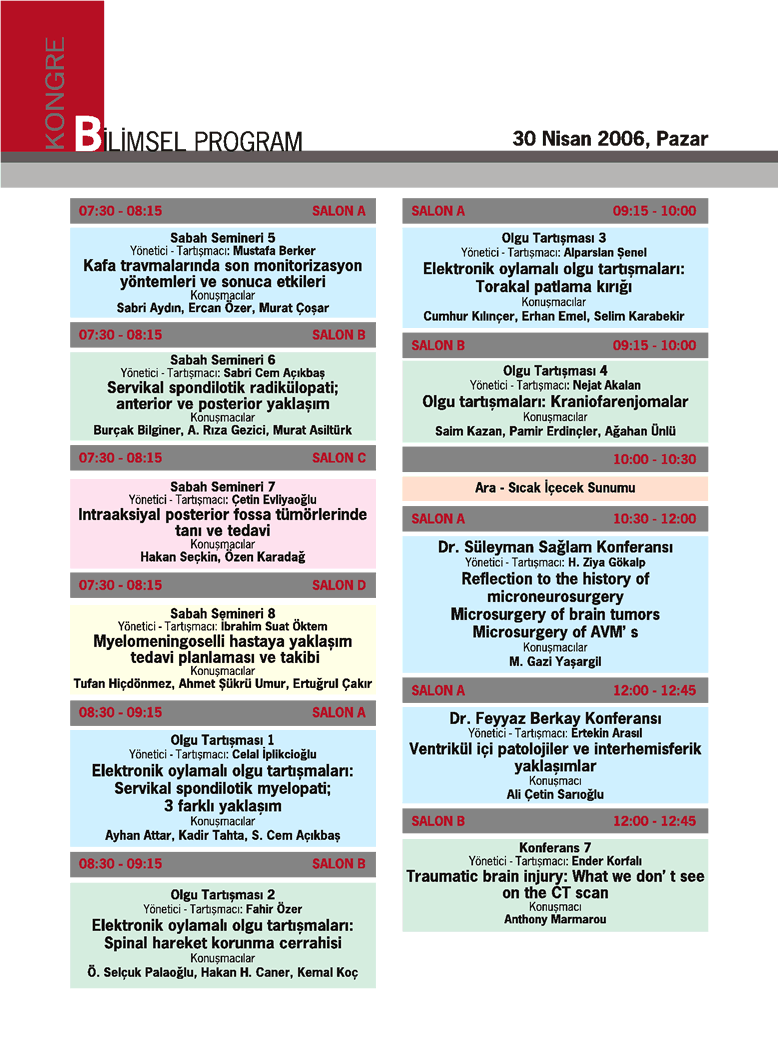 KONGRE

BİLİMSEL PROGRAM

30 Nisan 2006, Pazar

07:30 - 08:15 SALON A

Sabah Semineri 5
Yönetici - Tartışmacı: Mustafa Berker
Kafa travmalarında son monitorizasyon yöntemleri ve sonuca etkileri
Konuşmacılar
Sabri Aydın, Ercan Özer, Murat Çoşar

07:30 - 08:15 SALON B

Sabah Semineri 6
Yönetici - Tartışmacı: Sabri Cem Açıkbaş
Servikal spondilotik radikülopati; anterior ve posterior yaklaşım
Konuşmacılar
Burçak Bilginer, A. Rıza Gezici, Murat Asiltürk

07:30 - 08:15 SALON C

Sabah Semineri 7
Yönetici - Tartışmacı: Çetin Evliyaoğlu
Intraaksiyal posterior fossa tümörlerinde tanı ve tedavi
Konuşmacılar
Hakan Seçkin, Özen Karadağ

07:30 - 08:15 SALON D

Sabah Semineri 8
Yönetici - Tartışmacı: İbrahim Suat Öktem
Myelomeningoselli hastaya yaklaşım tedavi planlaması ve takibi
Konuşmacılar
Tufan Hiçdönmez, Ahmet Şükrü Umur, Ertuğrul Çakır

08:30 - 09:15 SALON A

Olgu Tartışması 1
Yönetici - Tartışmacı: Celal İplikcioğlu
Elektronik oylamalı olgu tartışmaları: Servikal spondilotik myelopati; 3 farklı yaklaşım
Konuşmacılar
Ayhan Attar, Kadir Tahta, S. Cem Açıkbaş

08:30 - 09:15 SALON B

Olgu Tartışması 2
Yönetici - Tartışmacı: Fahir Özer
Elektronik oylamalı olgu tartışmaları: Spinal hareket korunma cerrahisi
Konuşmacılar
Ö. Selçuk Palaoğlu, Hakan H. Caner, Kemal Koç

SALON A 09:15 - 10:00

Olgu Tartışması 3
Yönetici - Tartışmacı: Alparslan Şenel
Elektronik oylamalı olgu tartışmaları: Torakal patlama kırığı
Konuşmacılar
Cumhur Kılınçer, Erhan Emel, Selim Karabekir

SALON B 09:15 - 10:00

Olgu Tartışması 4
Yönetici - Tartışmacı: Nejat Akalan
Olgu tartışmaları: Kraniofarenjomalar
Konuşmacılar
Saim Kazan, Pamir Erdinçler, Ağahan Ünlü

10:00 - 10:30

Ara - Sıcak İçecek Sunumu

SALON A 10:30 - 12:00

Dr. Süleyman Sağlam Konferansı
Yönetici - Tartışmacı: H. Ziya Gökalp
Reflection to the history of microneurosurgery
Microsurgery of brain tumors
Microsurgery of AVM' s
Konuşmacılar
M. Gazi Yaşargil

SALON A 12:00 - 12:45

Dr. Feyyaz Berkay Konferansı
Yönetici - Tartışmacı: Ertekin Arasıl
Ventrikül içi patolojiler ve interhemisferik yaklaşımlar
Konuşmacı
Ali Çetin Sarıoğlu

SALON B 12:00 - 12:45

Konferans 7
Yönetici - Tartışmacı: Ender Korfalı
Traumatic brain injury: What we don' t see on the CT scan
Konuşmacı
Anthony Marmarou